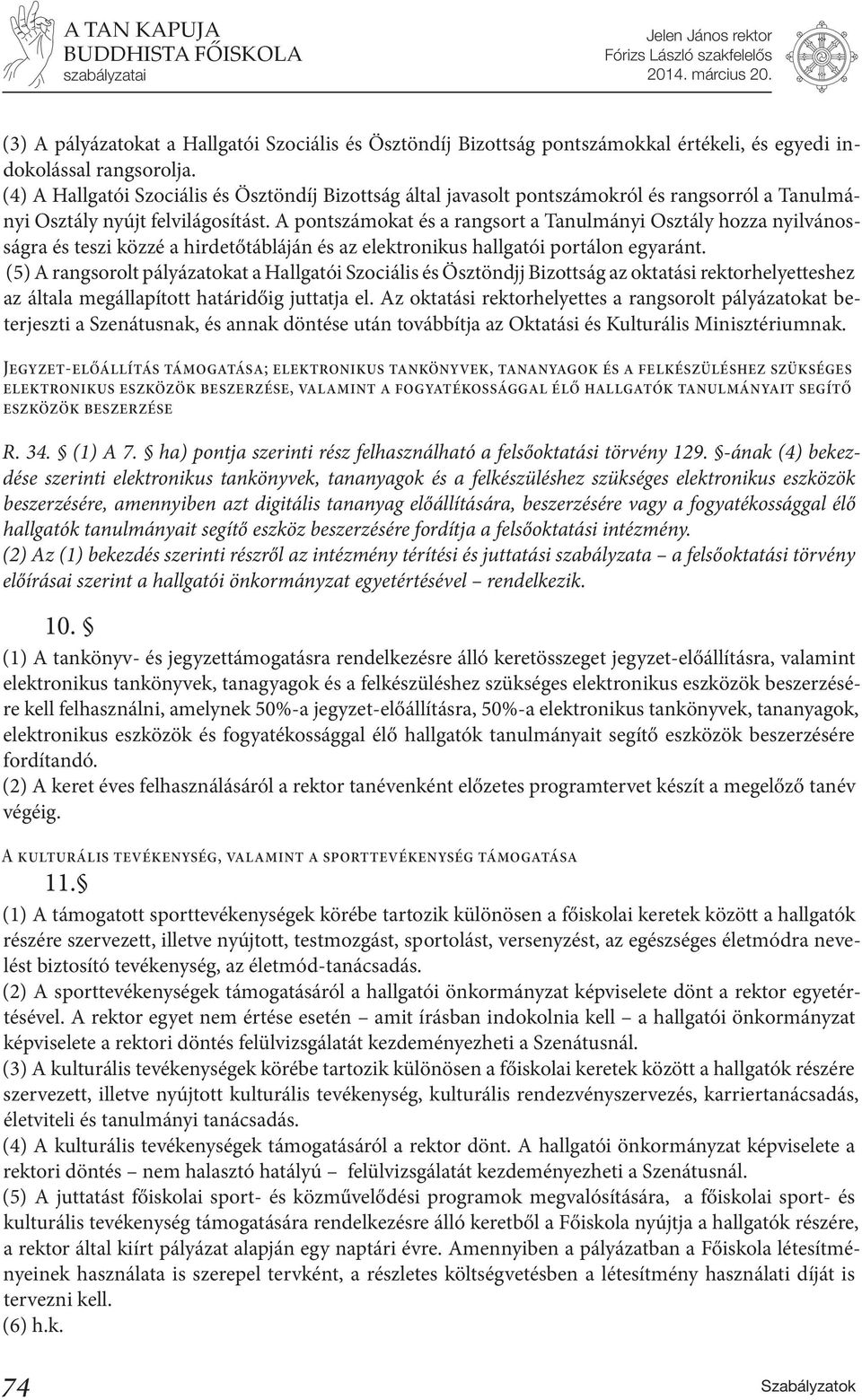 A TAN KAPUJA BUDDHISTA FŐISKOLA szabályzatai

Jelen János rektor
Fórizs László szakfelelős
2014. március 20.

(3) A pályázatokat a Hallgatói Szociális és Ösztöndíj Bizottság pontszámokkal értékeli, és egyedi indokolással rangsorolja.
(4) A Hallgatói Szociális és Ösztöndíj Bizottság által javasolt pontszámokról és rangsorról a Tanulmányi Osztály nyújt felvilágosítást. A pontszámokat és a rangsort a Tanulmányi Osztály hozza nyilvánosságra és teszi közzé a hirdetőtábláján és az elektronikus hallgatói portálon egyaránt.
(5) A rangsorolt pályázatokat a Hallgatói Szociális és Ösztöndjj Bizottság az oktatási rektorhelyetteshez az általa megállapított határidőig juttatja el. Az oktatási rektorhelyettes a rangsorolt pályázatokat beterjeszti a Szenátusnak, és annak döntése után továbbítja az Oktatási és Kulturális Minisztériumnak.

Jegyzet-előállítás támogatása; elektronikus tankönyvek, tananyagok és a felkészüléshez szükséges elektronikus eszközök beszerzése, valamint a fogyatékossággal élő hallgatók tanulmányait segítő eszközök beszerzése

R. 34. § (1) A 7. § ha) pontja szerinti rész felhasználható a felsőoktatási törvény 129. §-ának (4) bekezdése szerinti elektronikus tankönyvek, tananyagok és a felkészüléshez szükséges elektronikus eszközök beszerzésére, amennyiben azt digitális tananyag előállítására, beszerzésére vagy a fogyatékossággal élő hallgatók tanulmányait segítő eszköz beszerzésére fordítja a felsőoktatási intézmény.
(2) Az (1) bekezdés szerinti részről az intézmény térítési és juttatási szabályzata – a felsőoktatási törvény előírásai szerint a hallgatói önkormányzat egyetértésével – rendelkezik.

10. §
(1) A tankönyv- és jegyzettámogatásra rendelkezésre álló keretösszeget jegyzet-előállításra, valamint elektronikus tankönyvek, tanagyagok és a felkészüléshez szükséges elektronikus eszközök beszerzésére kell felhasználni, amelynek 50%-a jegyzet-előállításra, 50%-a elektronikus tankönyvek, tananyagok, elektronikus eszközök és fogyatékossággal élő hallgatók tanulmányait segítő eszközök beszerzésére fordítandó.
(2) A keret éves felhasználásáról a rektor tanévenként előzetes programtervet készít a megelőző tanév végéig.

A kulturális tevékenység, valamint a sporttevékenység támogatása
11.§
(1) A támogatott sporttevékenységek körébe tartozik különösen a főiskolai keretek között a hallgatók részére szervezett, illetve nyújtott, testmozgást, sportolást, versenyzést, az egészséges életmódra nevelést biztosító tevékenység, az életmód-tanácsadás.
(2) A sporttevékenységek támogatásáról a hallgatói önkormányzat képviselete dönt a rektor egyetértésével. A rektor egyet nem értése esetén – amit írásban indokolnia kell – a hallgatói önkormányzat képviselete a rektori döntés felülvizsgálatát kezdeményezheti a Szenátusnál.
(3) A kulturális tevékenységek körébe tartozik különösen a főiskolai keretek között a hallgatók részére szervezett, illetve nyújtott kulturális tevékenység, kulturális rendezvényszervezés, karriertanácsadás, életviteli és tanulmányi tanácsadás.
(4) A kulturális tevékenységek támogatásáról a rektor dönt. A hallgatói önkormányzat képviselete a rektori döntés – nem halasztó hatályú – felülvizsgálatát kezdeményezheti a Szenátusnál.
(5) A juttatást főiskolai sport- és közművelődési programok megvalósítására, a főiskolai sport- és kulturális tevékenység támogatására rendelkezésre álló keretből a Főiskola nyújtja a hallgatók részére, a rektor által kiírt pályázat alapján egy naptári évre. Amennyiben a pályázatban a Főiskola létesítményeinek használata is szerepel tervként, a részletes költségvetésben a létesítmény használati díját is tervezni kell.
(6) h.k.

74
Szabályzatok